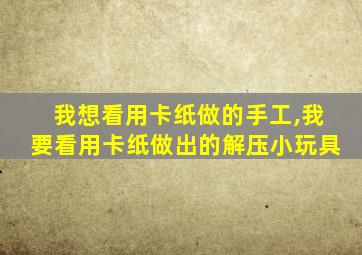 我想看用卡纸做的手工,我要看用卡纸做出的解压小玩具